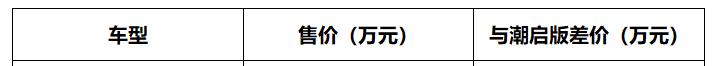 | 车型 | 售价（万元） | 与潮启版差价（万元） |
|---|---|---|